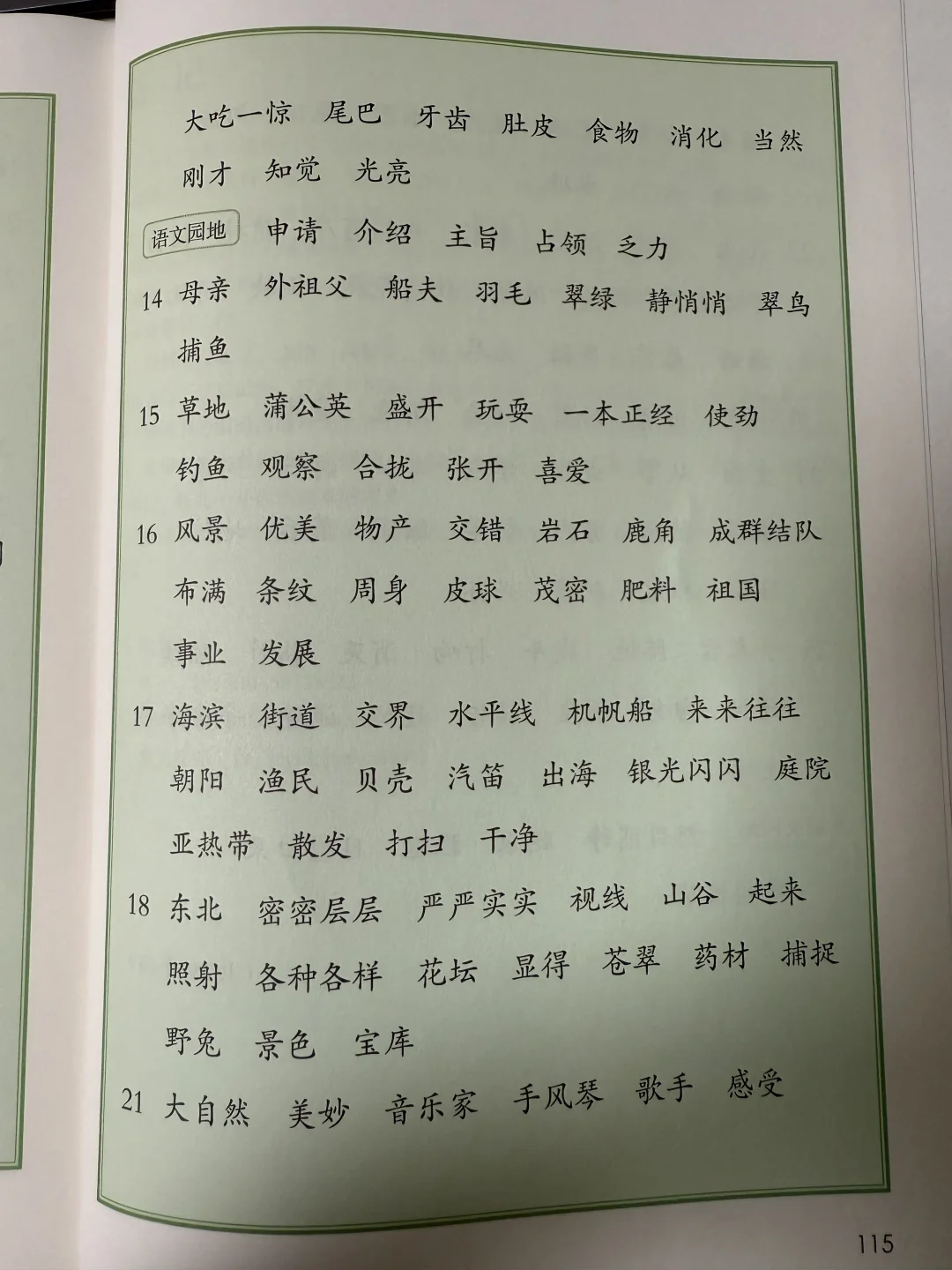 大吃一惊　尾巴　牙齿　肚皮　食物　消化　当然
刚才　知觉　光亮

语文园地　申请　介绍　主旨　占领　乏力

14 母亲　外祖父　船夫　羽毛　翠绿　静悄悄　翠鸟
捕鱼

15 草地　蒲公英　盛开　玩耍　一本正经　使劲
钓鱼　观察　合拢　张开　喜爱

16 风景　优美　物产　交错　岩石　鹿角　成群结队
布满　条纹　周身　皮球　茂密　肥料　祖国
事业　发展

17 海滨　街道　交界　水平线　机帆船　来来往往
朝阳　渔民　贝壳　汽笛　出海　银光闪闪　庭院
亚热带　散发　打扫　干净

18 东北　密密层层　严严实实　视线　山谷　起来
照射　各种各样　花坛　显得　苍翠　药材　捕捉
野兔　景色　宝库

21 大自然　美妙　音乐家　手风琴　歌手　感受

115